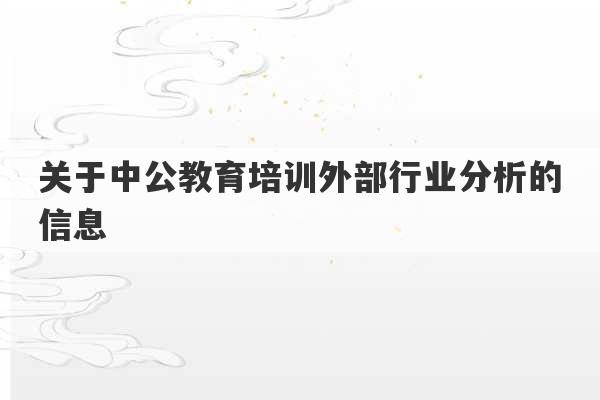 关于中公教育培训外部行业分析的信息